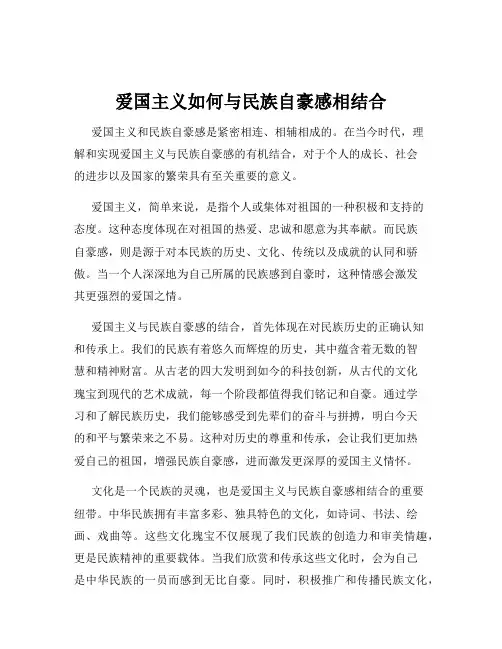 爱国主义如何与民族自豪感相结合

爱国主义和民族自豪感是紧密相连、相辅相成的。在当今时代，理解和实现爱国主义与民族自豪感的有机结合，对于个人的成长、社会的进步以及国家的繁荣具有至关重要的意义。

爱国主义，简单来说，是指个人或集体对祖国的一种积极和支持的态度。这种态度体现在对祖国的热爱、忠诚和愿意为其奉献。而民族自豪感，则是源于对本民族的历史、文化、传统以及成就的认同和骄傲。当一个人深深地为自己所属的民族感到自豪时，这种情感会激发其更强烈的爱国之情。

爱国主义与民族自豪感的结合，首先体现在对民族历史的正确认知和传承上。我们的民族有着悠久而辉煌的历史，其中蕴含着无数的智慧和精神财富。从古老的四大发明到如今的科技创新，从古代的文化瑰宝到现代的艺术成就，每一个阶段都值得我们铭记和自豪。通过学习和了解民族历史，我们能够感受到先辈们的奋斗与拼搏，明白今天的和平与繁荣来之不易。这种对历史的尊重和传承，会让我们更加热爱自己的祖国，增强民族自豪感，进而激发更深厚的爱国主义情怀。

文化是一个民族的灵魂，也是爱国主义与民族自豪感相结合的重要纽带。中华民族拥有丰富多彩、独具特色的文化，如诗词、书法、绘画、戏曲等。这些文化瑰宝不仅展现了我们民族的创造力和审美情趣，更是民族精神的重要载体。当我们欣赏和传承这些文化时，会为自己是中华民族的一员而感到无比自豪。同时，积极推广和传播民族文化，